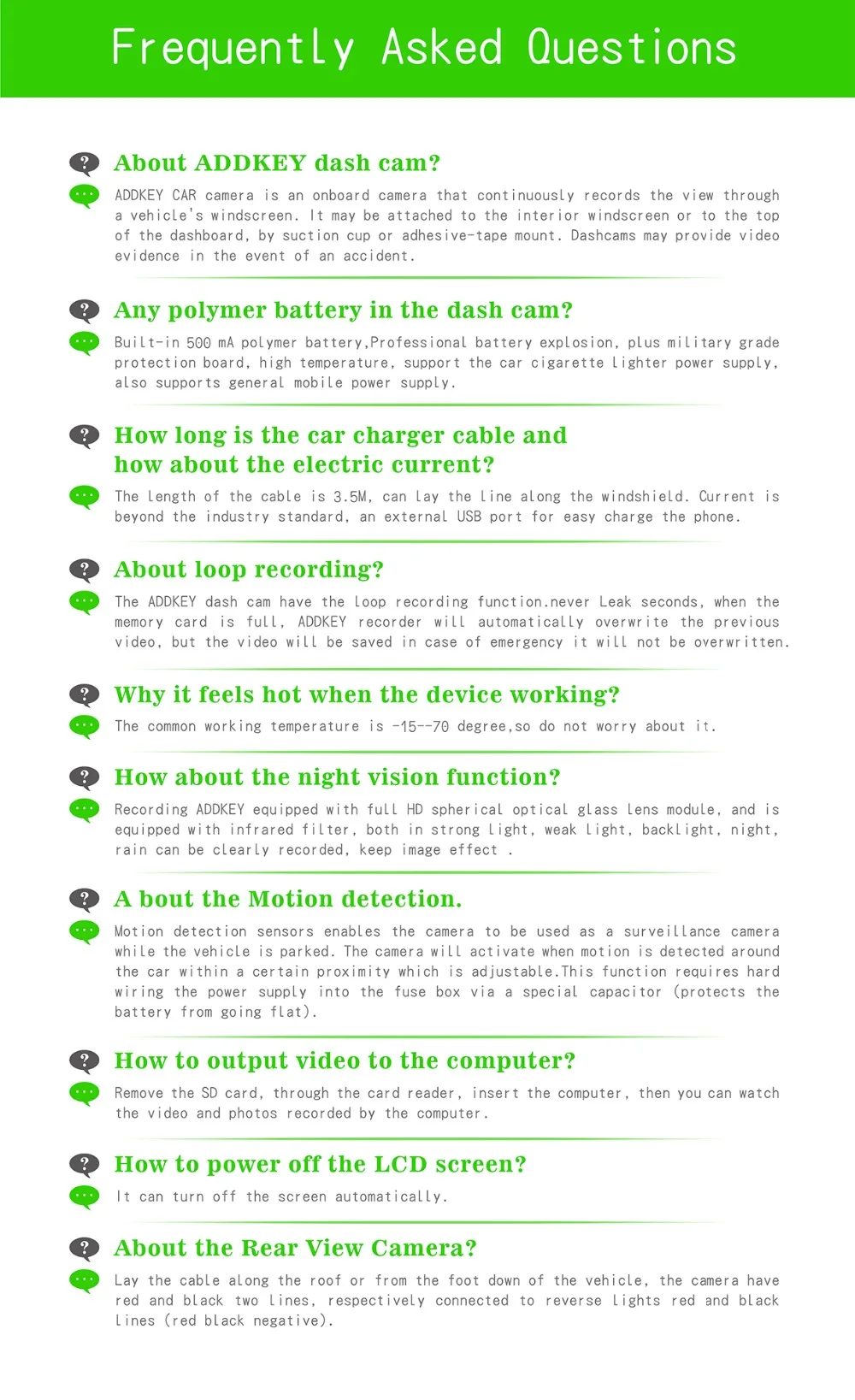 Frequently Asked Questions

About ADDKEY dash cam?

ADDKEY CAR camera is an onboard camera that continuously records the view through a vehicle's windscreen. It may be attached to the interior windscreen or to the top of the dashboard, by suction cup or adhesive-tape mount. Dashcams may provide video evidence in the event of an accident.

Any polymer battery in the dash cam?

Built-in 500 mA polymer battery,Professional battery explosion, plus military grade protection board, high temperature, support the car cigarette lighter power supply, also supports general mobile power supply.

How long is the car charger cable and how about the electric current?

The length of the cable is 3.5M, can lay the line along the windshield. Current is beyond the industry standard, an external USB port for easy charge the phone.

About loop recording?

The ADDKEY dash cam have the loop recording function.never Leak seconds, when the memory card is full, ADDKEY recorder will automatically overwrite the previous video, but the video will be saved in case of emergency it will not be overwritten.

Why it feels hot when the device working?

The common working temperature is -15--70 degree,so do not worry about it.

How about the night vision function?

Recording ADDKEY equipped with full HD spherical optical glass lens module, and is equipped with infrared filter, both in strong light, weak light, backlight, night, rain can be clearly recorded, keep image effect .

A bout the Motion detection.

Motion detection sensors enables the camera to be used as a surveillance camera while the vehicle is parked. The camera will activate when motion is detected around the car within a certain proximity which is adjustable.This function requires hard wiring the power supply into the fuse box via a special capacitor (protects the battery from going flat).

How to output video to the computer?

Remove the SD card, through the card reader, insert the computer, then you can watch the video and photos recorded by the computer.

How to power off the LCD screen?

It can turn off the screen automatically.

About the Rear View Camera?

Lay the cable along the roof or from the foot down of the vehicle, the camera have red and black two lines, respectively connected to reverse lights red and black lines (red black negative).